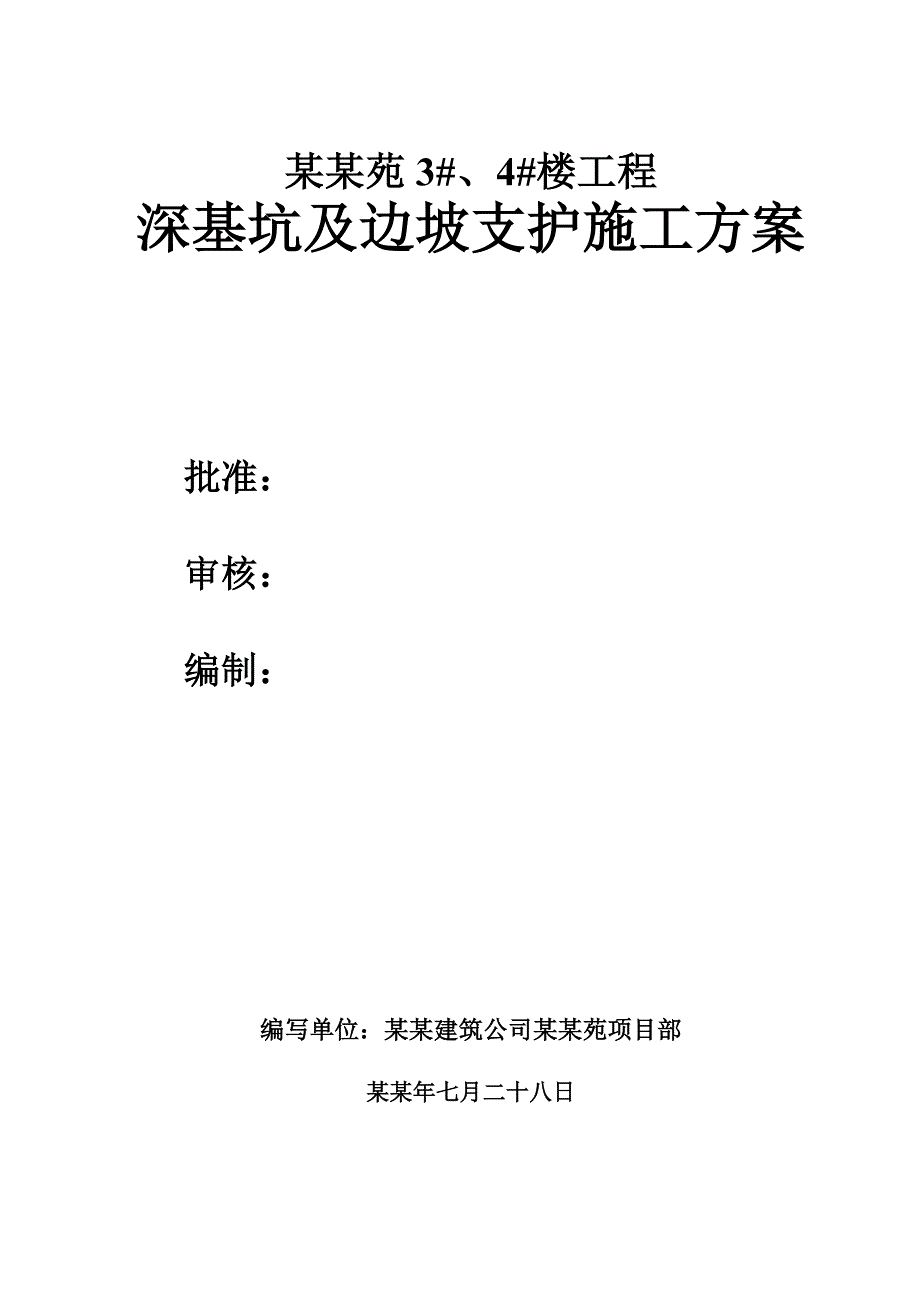 某某苑 3#、4#楼工程
深基坑及边坡支护施工方案

批准：

审核：

编制：

编写单位：某某建筑公司某某苑项目部

某某年七月二十八日